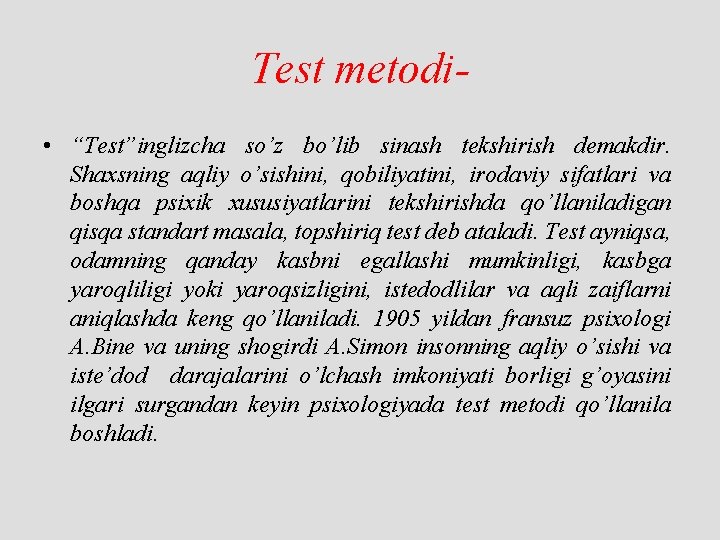 Test metodi-

• “Test”inglizcha so’z bo’lib sinash tekshirish demakdir. Shaxsning aqliy o’sishini, qobiliyatini, irodaviy sifatlari va boshqa psixik xususiyatlarini tekshirishda qo’llaniladigan qisqa standart masala, topshiriq test deb ataladi. Test ayniqsa, odamning qanday kasbni egallashi mumkinligi, kasbga yaroqliligi yoki yaroqsizligini, istedodlilar va aqli zaiflarni aniqlashda keng qo’llaniladi. 1905 yildan fransuz psixologi A.Bine va uning shogirdi A.Simon insonning aqliy o’sishi va iste’dod darajalarini o’lchash imkoniyati borligi g’oyasini ilgari surgandan keyin psixologiyada test metodi qo’llanila boshladi.